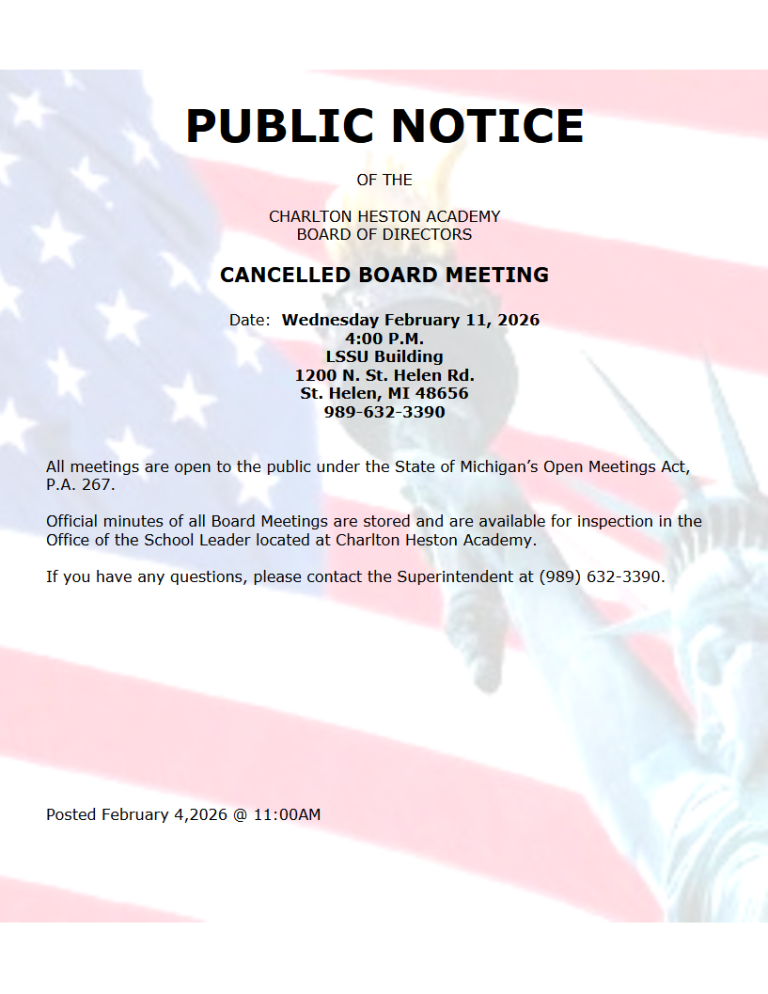 PUBLIC NOTICE

OF THE

CHARLTON HESTON ACADEMY
BOARD OF DIRECTORS

CANCELLED BOARD MEETING

Date: Wednesday February 11, 2026
4:00 P.M.
LSSU Building
1200 N. St. Helen Rd.
St. Helen, MI 48656
989-632-3390

All meetings are open to the public under the State of Michigan's Open Meetings Act, P.A. 267.

Official minutes of all Board Meetings are stored and are available for inspection in the Office of the School Leader located at Charlton Heston Academy.

If you have any questions, please contact the Superintendent at (989) 632-3390.

Posted February 4,2026 @ 11:00AM